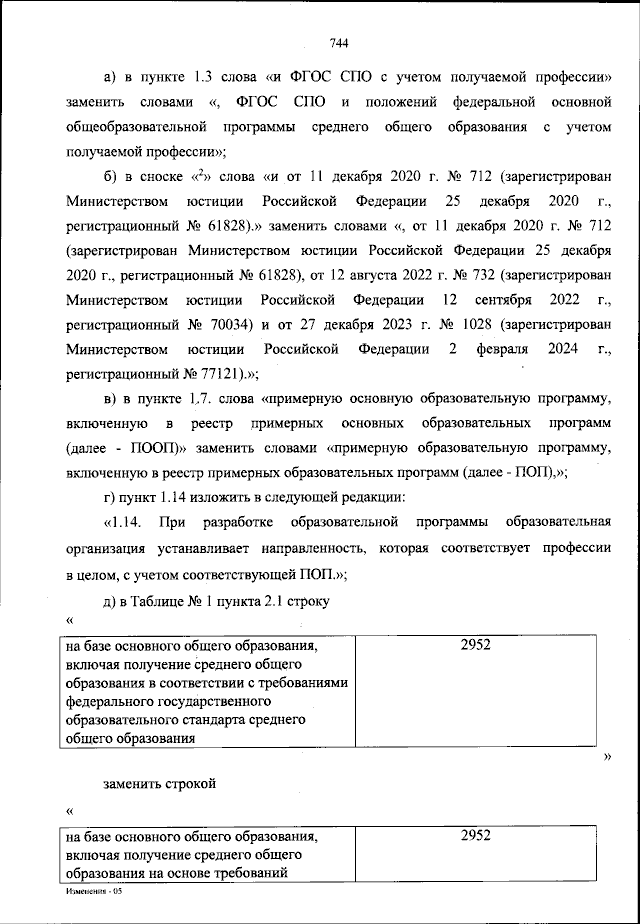 744

а) в пункте 1.3 слова «и ФГОС СПО с учетом получаемой профессии» заменить словами «, ФГОС СПО и положений федеральной основной общеобразовательной программы среднего общего образования с учетом получаемой профессии»;

б) в сноске «$^2$» слова «и от 11 декабря 2020 г. № 712 (зарегистрирован Министерством юстиции Российской Федерации 25 декабря 2020 г., регистрационный № 61828).» заменить словами «, от 11 декабря 2020 г. № 712 (зарегистрирован Министерством юстиции Российской Федерации 25 декабря 2020 г., регистрационный № 61828), от 12 августа 2022 г. № 732 (зарегистрирован Министерством юстиции Российской Федерации 12 сентября 2022 г., регистрационный № 70034) и от 27 декабря 2023 г. № 1028 (зарегистрирован Министерством юстиции Российской Федерации 2 февраля 2024 г., регистрационный № 77121).»;

в) в пункте 1.7. слова «примерную основную образовательную программу, включенную в реестр примерных основных образовательных программ (далее - ПООП)» заменить словами «примерную образовательную программу, включенную в реестр примерных образовательных программ (далее - ПОП),»;

г) пункт 1.14 изложить в следующей редакции:

«1.14. При разработке образовательной программы образовательная организация устанавливает направленность, которая соответствует профессии в целом, с учетом соответствующей ПОП.»;

д) в Таблице № 1 пункта 2.1 строку

«

| на базе основного общего образования, включая получение среднего общего образования в соответствии с требованиями федерального государственного образовательного стандарта среднего общего образования | 2952 |
|---|---|

»

заменить строкой

«

| на базе основного общего образования, включая получение среднего общего образования на основе требований | 2952 |
|---|---|

Изменения - 05